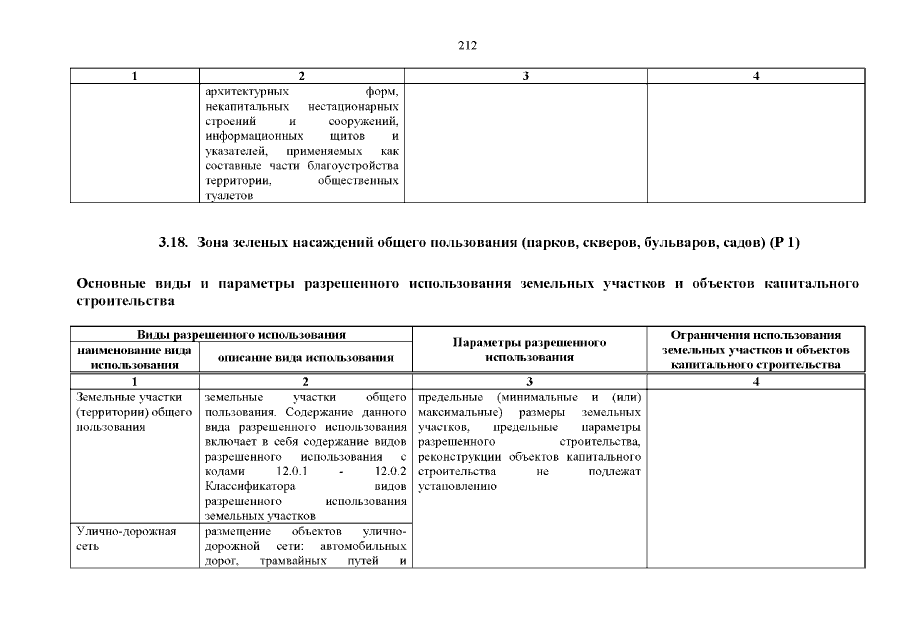 212

| 1 | 2 | 3 | 4 |
|---|---|---|---|
|  | архитектурных форм, некапитальных нестационарных строений и сооружений, информационных щитов и указателей, применяемых как составные части благоустройства территории, общественных туалетов |  |  |

3.18. Зона зеленых насаждений общего пользования (парков, скверов, бульваров, садов) (Р 1)

Основные виды и параметры разрешенного использования земельных участков и объектов капитального строительства

| Виды разрешенного использования |  | Параметры разрешенного использования | Ограничения использования земельных участков и объектов капитального строительства |
|---|---|---|---|
| наименование вида использования | описание вида использования |  |  |
| 1 | 2 | 3 | 4 |
| Земельные участки (территории) общего пользования | земельные участки общего пользования. Содержание данного вида разрешенного использования включает в себя содержание видов разрешенного использования с кодами 12.0.1 - 12.0.2 Классификатора видов разрешенного использования земельных участков | предельные (минимальные и (или) максимальные) размеры земельных участков, предельные параметры разрешенного строительства, реконструкции объектов капитального строительства не подлежат установлению |  |
| Улично-дорожная сеть | размещение объектов улично-дорожной сети: автомобильных дорог, трамвайных путей и |  |  |